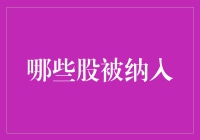 哪些股被纳入